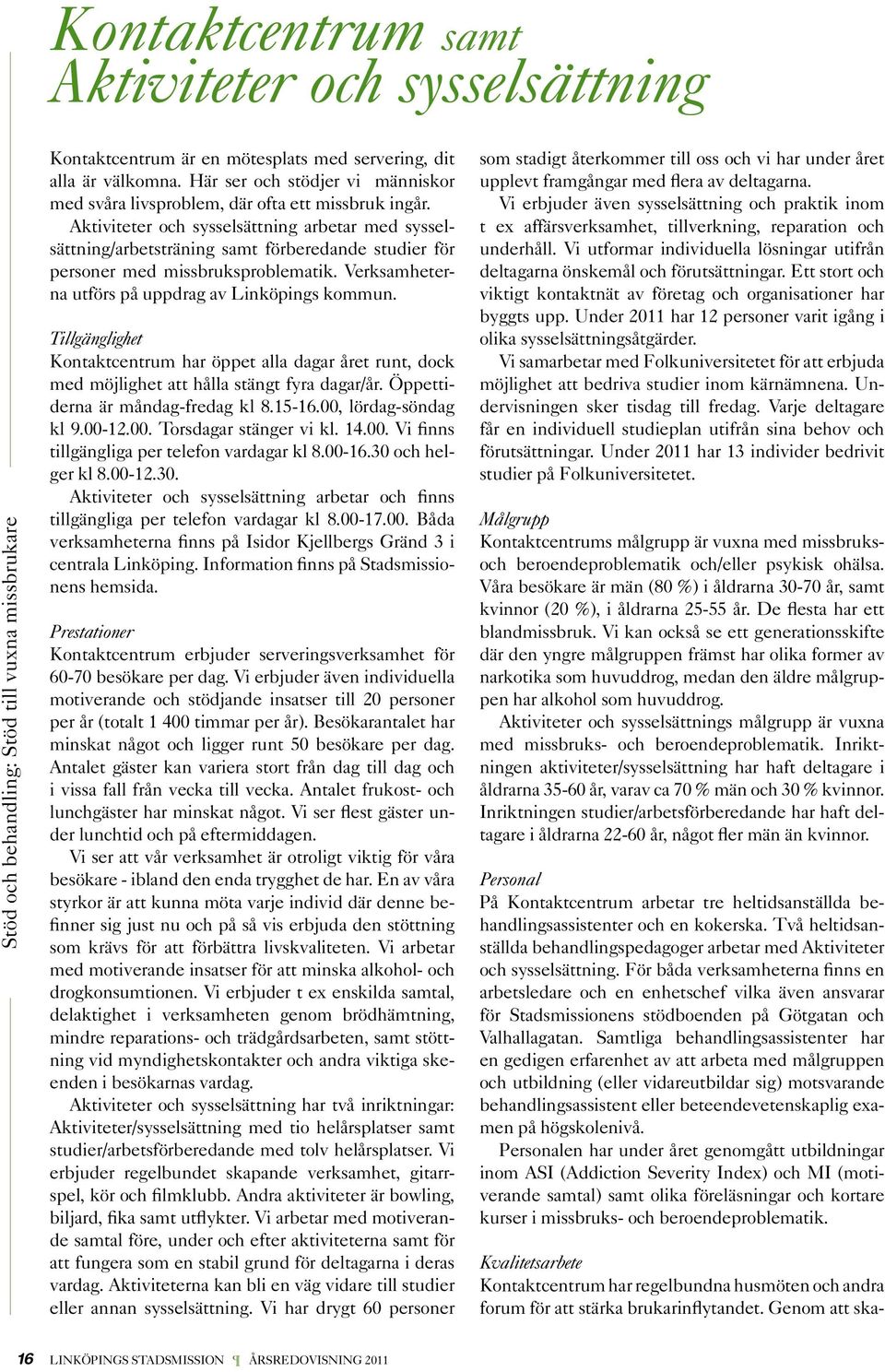 Kontaktcentrum samt Aktiviteter och sysselsättning

Stöd och behandling: Stöd till vuxna missbrukare

Kontaktcentrum är en mötesplats med servering, dit alla är välkomna. Här ser och stödjer vi människor med svåra livsproblem, där ofta ett missbruk ingår. Aktiviteter och sysselsättning arbetar med sysselsättning/arbetsträning samt förberedande studier för personer med missbruksproblematik. Verksamheterna utförs på uppdrag av Linköpings kommun.

Tillgänglighet
Kontaktcentrum har öppet alla dagar året runt, dock med möjlighet att hålla stängt fyra dagar/år. Öppettiderna är måndag-fredag kl 8.15-16.00, lördag-söndag kl 9.00-12.00. Torsdagar stänger vi kl. 14.00. Vi finns tillgängliga per telefon vardagar kl 8.00-16.30 och helger kl 8.00-12.30.
Aktiviteter och sysselsättning arbetar och finns tillgängliga per telefon vardagar kl 8.00-17.00. Båda verksamheterna finns på Isidor Kjellbergs Gränd 3 i centrala Linköping. Information finns på Stadsmissionens hemsida.

Prestationer
Kontaktcentrum erbjuder serveringsverksamhet för 60-70 besökare per dag. Vi erbjuder även individuella motiverande och stödjande insatser till 20 personer per år (totalt 1 400 timmar per år). Besökarantalet har minskat något och ligger runt 50 besökare per dag. Antalet gäster kan variera stort från dag till dag och i vissa fall från vecka till vecka. Antalet frukost- och lunchgäster har minskat något. Vi ser flest gäster under lunchtid och på eftermiddagen.
Vi ser att vår verksamhet är otroligt viktig för våra besökare - ibland den enda trygghet de har. En av våra styrkor är att kunna möta varje individ där denne befinner sig just nu och på så vis erbjuda den stöttning som krävs för att förbättra livskvaliteten. Vi arbetar med motiverande insatser för att minska alkohol- och drogkonsumtionen. Vi erbjuder t ex enskilda samtal, delaktighet i verksamheten genom brödhämtning, mindre reparations- och trädgårdsarbeten, samt stöttning vid myndighetskontakter och andra viktiga skeenden i besökarnas vardag.
Aktiviteter och sysselsättning har två inriktningar: Aktiviteter/sysselsättning med tio helårsplatser samt studier/arbetsförberedande med tolv helårsplatser. Vi erbjuder regelbundet skapande verksamhet, gitarrspel, kör och filmklubb. Andra aktiviteter är bowling, biljard, fika samt utflykter. Vi arbetar med motiverande samtal före, under och efter aktiviteterna samt för att fungera som en stabil grund för deltagarna i deras vardag. Aktiviteterna kan bli en väg vidare till studier eller annan sysselsättning. Vi har drygt 60 personer som stadigt återkommer till oss och vi har under året upplevt framgångar med flera av deltagarna.
Vi erbjuder även sysselsättning och praktik inom t ex affärsverksamhet, tillverkning, reparation och underhåll. Vi utformar individuella lösningar utifrån deltagarna önskemål och förutsättningar. Ett stort och viktigt kontaktnät av företag och organisationer har byggts upp. Under 2011 har 12 personer varit igång i olika sysselsättningsåtgärder.
Vi samarbetar med Folkuniversitetet för att erbjuda möjlighet att bedriva studier inom kärnämnena. Undervisningen sker tisdag till fredag. Varje deltagare får en individuell studieplan utifrån sina behov och förutsättningar. Under 2011 har 13 individer bedrivit studier på Folkuniversitetet.

Målgrupp
Kontaktcentrums målgrupp är vuxna med missbruks- och beroendeproblematik och/eller psykisk ohälsa. Våra besökare är män (80 %) i åldrarna 30-70 år, samt kvinnor (20 %), i åldrarna 25-55 år. De flesta har ett blandmissbruk. Vi kan också se ett generationsskifte där den yngre målgruppen främst har olika former av narkotika som huvuddrog, medan den äldre målgruppen har alkohol som huvuddrog.
Aktiviteter och sysselsättnings målgrupp är vuxna med missbruks- och beroendeproblematik. Inriktningen aktiviteter/sysselsättning har haft deltagare i åldrarna 35-60 år, varav ca 70 % män och 30 % kvinnor. Inriktningen studier/arbetsförberedande har haft deltagare i åldrarna 22-60 år, något fler män än kvinnor.

Personal
På Kontaktcentrum arbetar tre heltidsanställda behandlingsassistenter och en kokerska. Två heltidsanställda behandlingspedagoger arbetar med Aktiviteter och sysselsättning. För båda verksamheterna finns en arbetsledare och en enhetschef vilka även ansvarar för Stadsmissionens stödboenden på Götgatan och Valhallagatan. Samtliga behandlingsassistenter har en gedigen erfarenhet av att arbeta med målgruppen och utbildning (eller vidareutbildar sig) motsvarande behandlingsassistent eller beteendevetenskaplig examen på högskolenivå.
Personalen har under året genomgått utbildningar inom ASI (Addiction Severity Index) och MI (motiverande samtal) samt olika föreläsningar och kortare kurser i missbruks- och beroendeproblematik.

Kvalitetsarbete
Kontaktcentrum har regelbundna husmöten och andra forum för att stärka brukarinflytandet. Genom att ska-

16 LINKÖPINGS STADSMISSION ¶ ÅRSREDOVISNING 2011